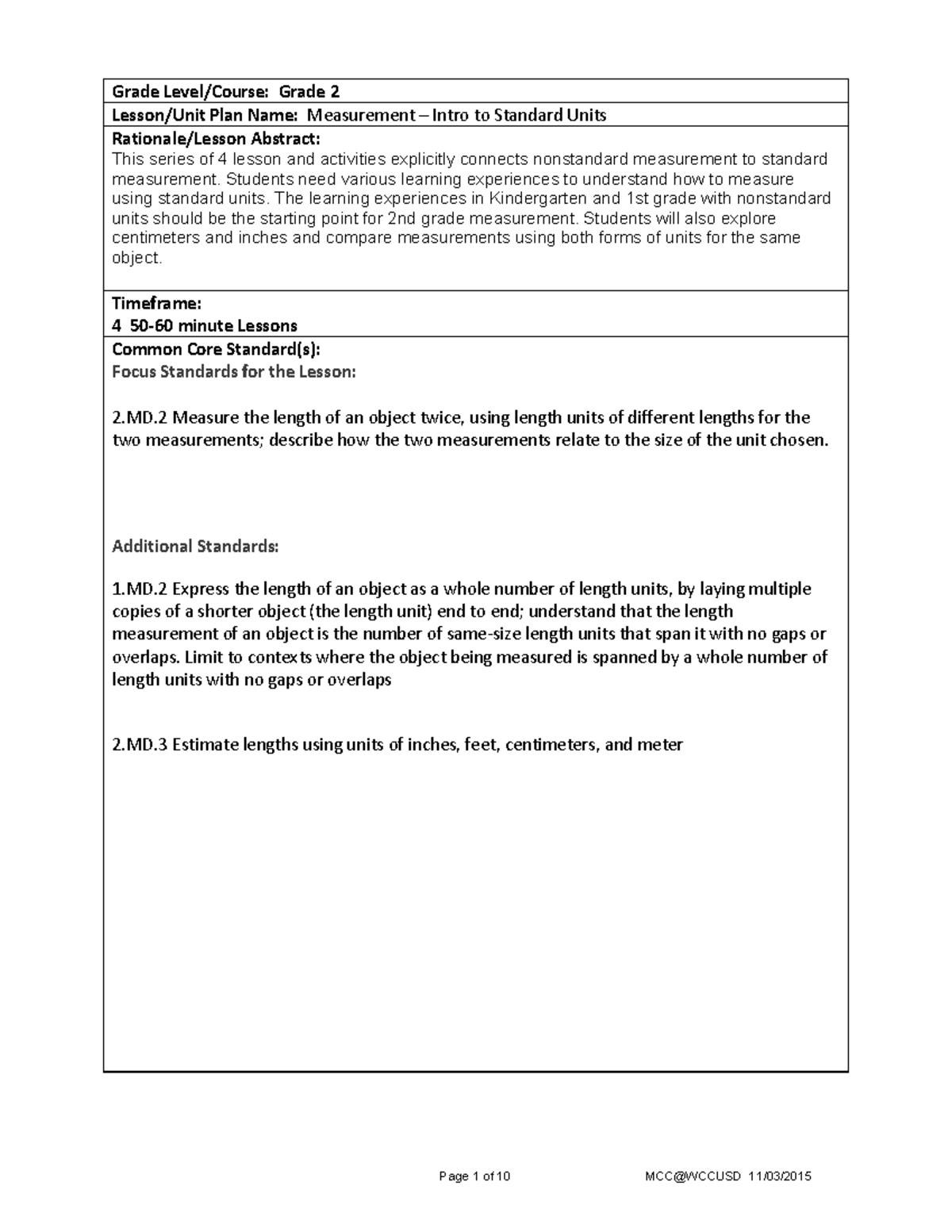 Grade Level/Course: Grade 2

Lesson/Unit Plan Name: Measurement – Intro to Standard Units

Rationale/Lesson Abstract:
This series of 4 lesson and activities explicitly connects nonstandard measurement to standard measurement. Students need various learning experiences to understand how to measure using standard units. The learning experiences in Kindergarten and 1st grade with nonstandard units should be the starting point for 2nd grade measurement. Students will also explore centimeters and inches and compare measurements using both forms of units for the same object.

Timeframe:
4 50-60 minute Lessons

Common Core Standard(s):
Focus Standards for the Lesson:

2.MD.2 Measure the length of an object twice, using length units of different lengths for the two measurements; describe how the two measurements relate to the size of the unit chosen.

Additional Standards:

1.MD.2 Express the length of an object as a whole number of length units, by laying multiple copies of a shorter object (the length unit) end to end; understand that the length measurement of an object is the number of same-size length units that span it with no gaps or overlaps. Limit to contexts where the object being measured is spanned by a whole number of length units with no gaps or overlaps

2.MD.3 Estimate lengths using units of inches, feet, centimeters, and meter

Page 1 of 10

MCC@WCCUSD 11/03/2015